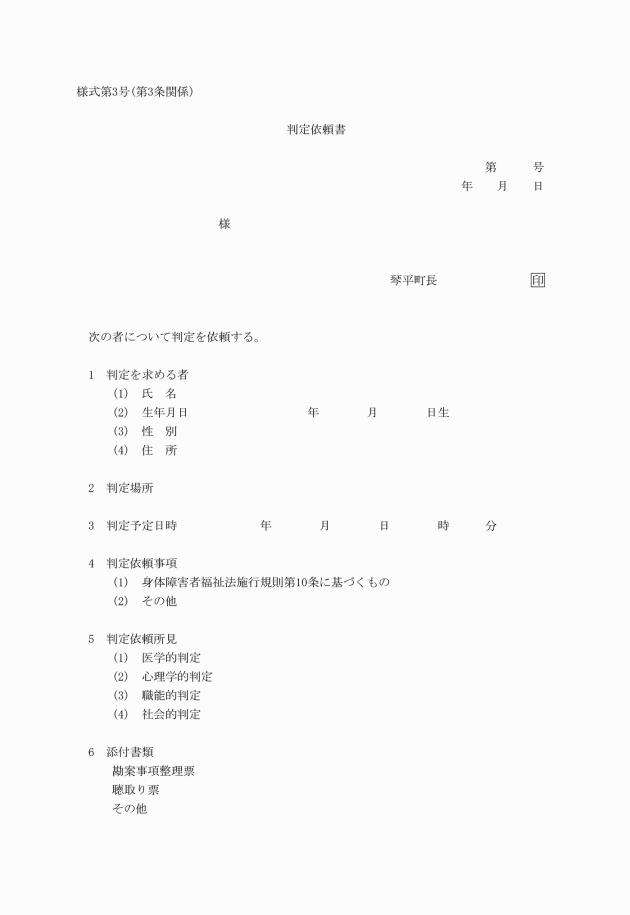 様式第3号(第3条関係)

判定依頼書

第　　号
年　　月　　日

様

琴平町長　　　　　　印

次の者について判定を依頼する。

1　判定を求める者
(1)　氏　名
(2)　生年月日　　　　年　　月　　日生
(3)　性　別
(4)　住　所

2　判定場所

3　判定予定日時　　　年　　月　　日　　時　　分

4　判定依頼事項
(1)　身体障害者福祉法施行規則第10条に基づくもの
(2)　その他

5　判定依頼所見
(1)　医学的判定
(2)　心理学的判定
(3)　職能的判定
(4)　社会的判定

6　添付書類
勘案事項整理票
聴取り票
その他